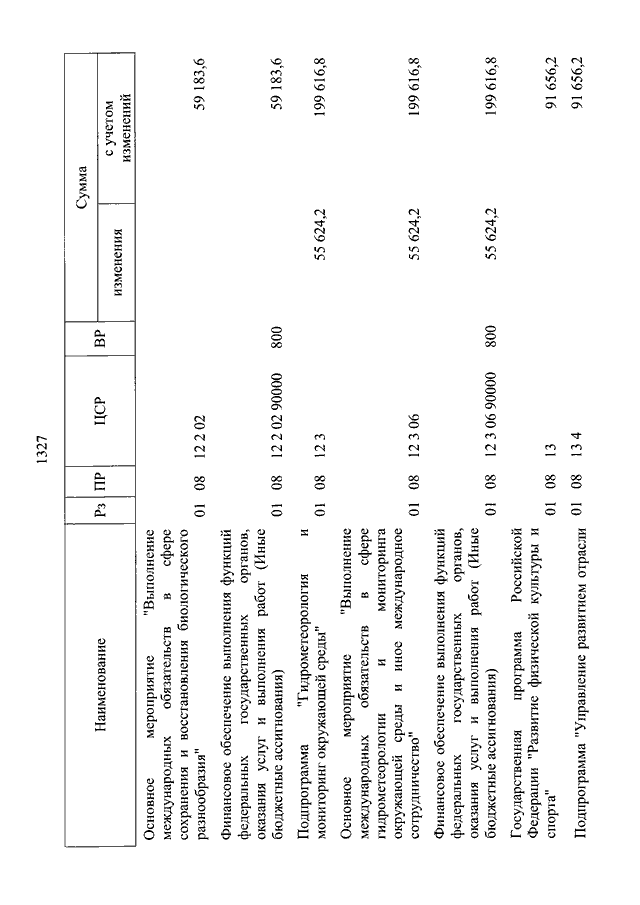 1327

| Наименование | Рз | ПР | ЦСР | ВР | Сумма изменения | Сумма с учетом изменений |
|---|---|---|---|---|---|---|
| Основное мероприятие "Выполнение международных обязательств в сфере сохранения и восстановления биологического разнообразия" | 01 | 08 | 12 2 02 | | | 59 183,6 |
| Финансовое обеспечение выполнения функций федеральных государственных органов, оказания услуг и выполнения работ (Иные бюджетные ассигнования) | 01 | 08 | 12 2 02 90000 | 800 | | 59 183,6 |
| Подпрограмма "Гидрометеорология и мониторинг окружающей среды" | 01 | 08 | 12 3 | | 55 624,2 | 199 616,8 |
| Основное мероприятие "Выполнение международных обязательств в сфере гидрометеорологии и мониторинга окружающей среды и иное международное сотрудничество" | 01 | 08 | 12 3 06 | | 55 624,2 | 199 616,8 |
| Финансовое обеспечение выполнения функций федеральных государственных органов, оказания услуг и выполнения работ (Иные бюджетные ассигнования) | 01 | 08 | 12 3 06 90000 | 800 | 55 624,2 | 199 616,8 |
| Государственная программа Российской Федерации "Развитие физической культуры и спорта" | 01 | 08 | 13 | | | 91 656,2 |
| Подпрограмма "Управление развитием отрасли | 01 | 08 | 13 4 | | | 91 656,2 |